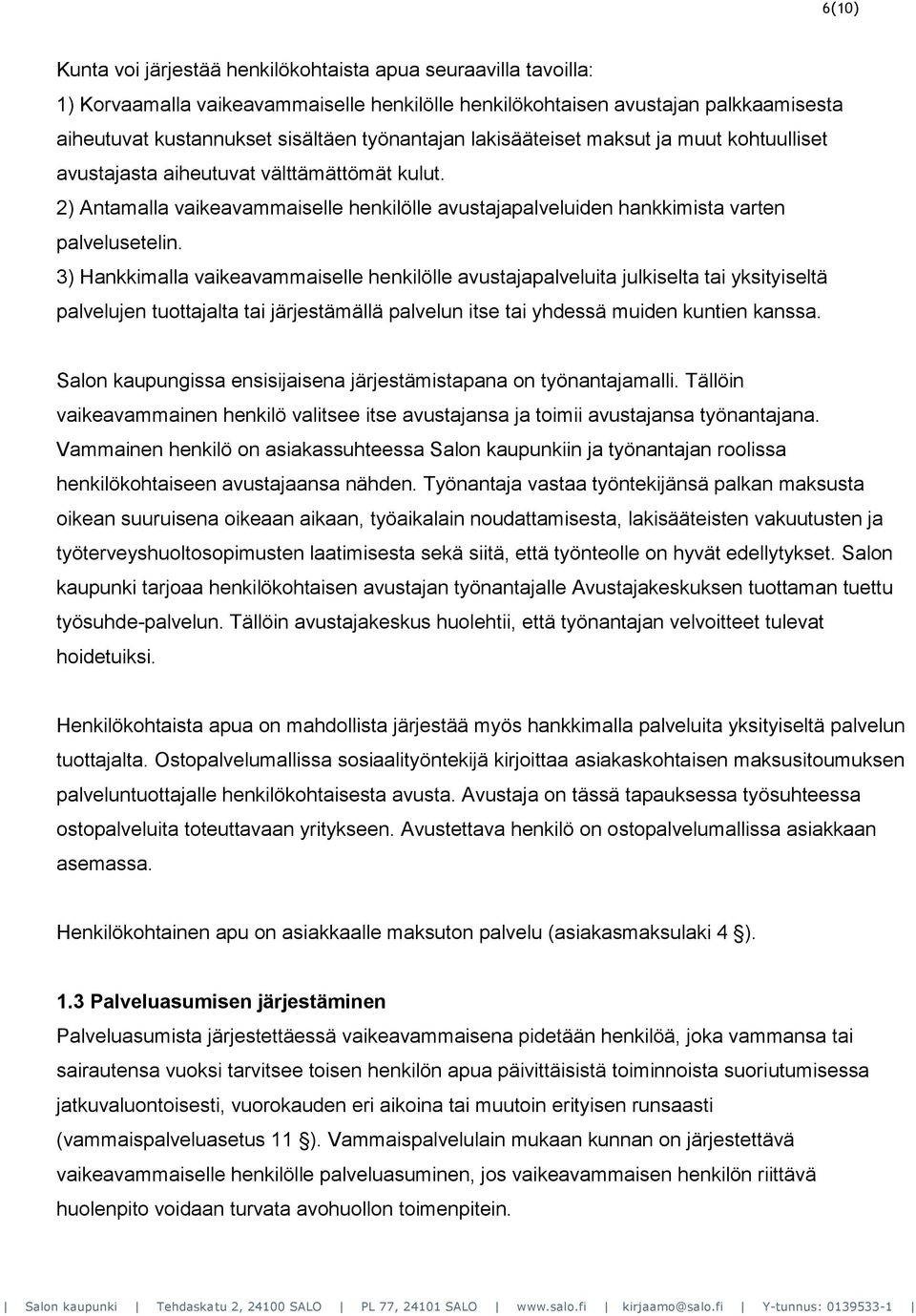 6(10)

Kunta voi järjestää henkilökohtaista apua seuraavilla tavoilla:
1) Korvaamalla vaikeavammaiselle henkilölle henkilökohtaisen avustajan palkkaamisesta aiheutuvat kustannukset sisältäen työnantajan lakisääteiset maksut ja muut kohtuulliset avustajasta aiheutuvat välttämättömät kulut.
2) Antamalla vaikeavammaiselle henkilölle avustajapalveluiden hankkimista varten palvelusetelin.
3) Hankkimalla vaikeavammaiselle henkilölle avustajapalveluita julkiselta tai yksityiseltä palvelujen tuottajalta tai järjestämällä palvelun itse tai yhdessä muiden kuntien kanssa.

Salon kaupungissa ensisijaisena järjestämistapana on työnantajamalli. Tällöin vaikeavammainen henkilö valitsee itse avustajansa ja toimii avustajansa työnantajana. Vammainen henkilö on asiakassuhteessa Salon kaupunkiin ja työnantajan roolissa henkilökohtaiseen avustajaansa nähden. Työnantaja vastaa työntekijänsä palkan maksusta oikean suuruisena oikeaan aikaan, työaikalain noudattamisesta, lakisääteisten vakuutusten ja työterveyshuoltosopimusten laatimisesta sekä siitä, että työnteolle on hyvät edellytykset. Salon kaupunki tarjoaa henkilökohtaisen avustajan työnantajalle Avustajakeskuksen tuottaman tuettu työsuhde-palvelun. Tällöin avustajakeskus huolehtii, että työnantajan velvoitteet tulevat hoidetuiksi.

Henkilökohtaista apua on mahdollista järjestää myös hankkimalla palveluita yksityiseltä palvelun tuottajalta. Ostopalvelumallissa sosiaalityöntekijä kirjoittaa asiakaskohtaisen maksusitoumuksen palveluntuottajalle henkilökohtaisesta avusta. Avustaja on tässä tapauksessa työsuhteessa ostopalveluita toteuttavaan yritykseen. Avustettava henkilö on ostopalvelumallissa asiakkaan asemassa.

Henkilökohtainen apu on asiakkaalle maksuton palvelu (asiakasmaksulaki 4 §).

1.3 Palveluasumisen järjestäminen
Palveluasumista järjestettäessä vaikeavammaisena pidetään henkilöä, joka vammansa tai sairautensa vuoksi tarvitsee toisen henkilön apua päivittäisistä toiminnoista suoriutumisessa jatkuvaluontoisesti, vuorokauden eri aikoina tai muutoin erityisen runsaasti (vammaispalveluasetus 11 §). Vammaispalvelulain mukaan kunnan on järjestettävä vaikeavammaiselle henkilölle palveluasuminen, jos vaikeavammaisen henkilön riittävä huolenpito voidaan turvata avohuollon toimenpitein.

| Salon kaupunki | Tehdaskatu 2, 24100 SALO | PL 77, 24101 SALO | www.salo.fi | kirjaamo@salo.fi | Y-tunnus: 0139533-1 |